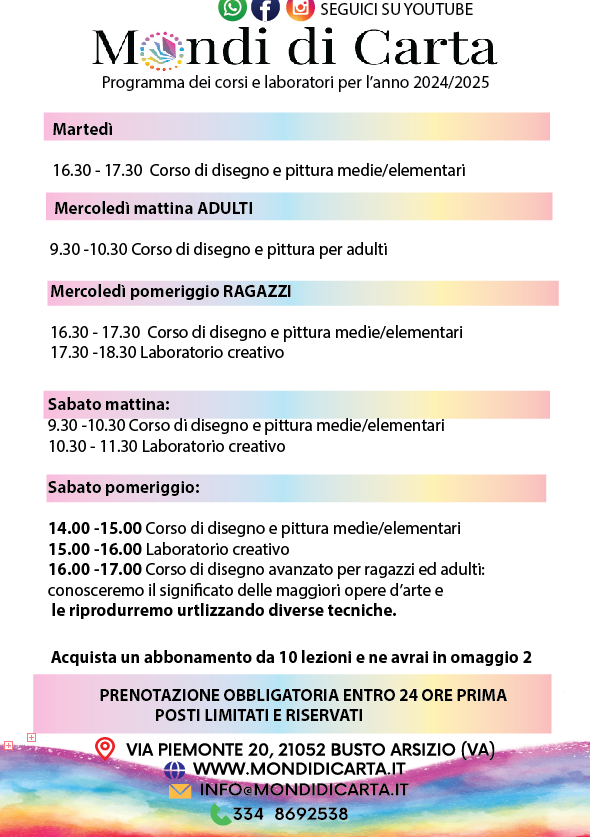 SEGUICI SU YOUTUBE

Mondi di Carta

Programma dei corsi e laboratori per l'anno 2024/2025

Martedì

16.30 - 17.30 Corso di disegno e pittura medie/elementari

Mercoledì mattina ADULTI

9.30 -10.30 Corso di disegno e pittura per adulti

Mercoledì pomeriggio RAGAZZI

16.30 - 17.30 Corso di disegno e pittura medie/elementari
17.30 -18.30 Laboratorio creativo

Sabato mattina:

9.30 -10.30 Corso di disegno e pittura medie/elementari
10.30 - 11.30 Laboratorio creativo

Sabato pomeriggio:

14.00 -15.00 Corso di disegno e pittura medie/elementari
15.00 -16.00 Laboratorio creativo
16.00 -17.00 Corso di disegno avanzato per ragazzi ed adulti: conosceremo il significato delle maggiori opere d'arte e le riprodurremo urtlizzando diverse tecniche.

Acquista un abbonamento da 10 lezioni e ne avrai in omaggio 2

PRENOTAZIONE OBBLIGATORIA ENTRO 24 ORE PRIMA
POSTI LIMITATI E RISERVATI

VIA PIEMONTE 20, 21052 BUSTO ARSIZIO (VA)
WWW.MONDIDICARTA.IT
INFO@MONDIDICARTA.IT
334 8692538